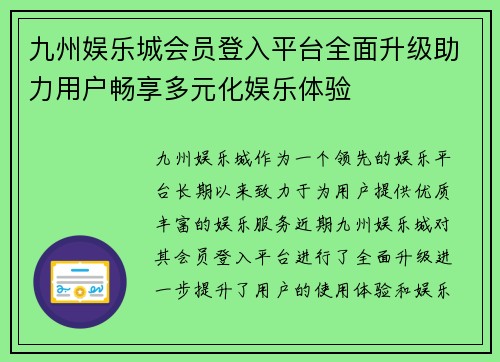 九州娱乐城会员登入平台全面升级助力用户畅享多元化娱乐体验

九州娱乐城作为一个领先的娱乐平台长期以来致力于为用户提供优质丰富的娱乐服务近期九州娱乐城对其会员登入平台进行了全面升级进一步提升了用户的使用体验和娱乐